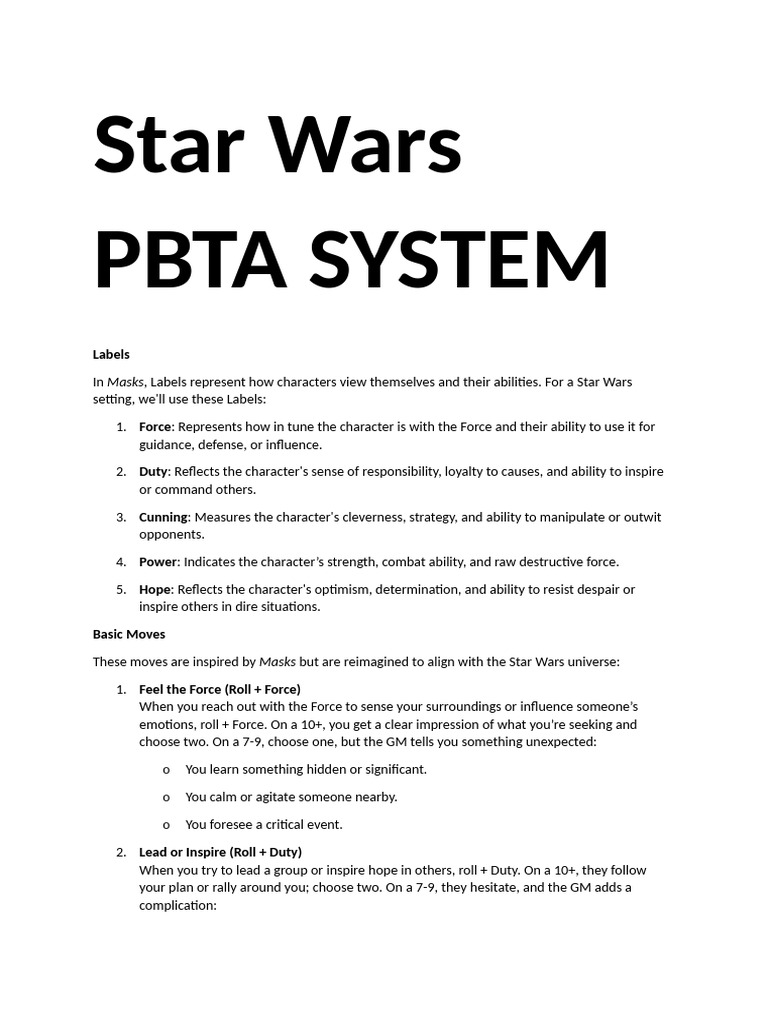 Star Wars PBTA SYSTEM

Labels

In Masks, Labels represent how characters view themselves and their abilities. For a Star Wars setting, we'll use these Labels:

1. Force: Represents how in tune the character is with the Force and their ability to use it for guidance, defense, or influence.
2. Duty: Reflects the character's sense of responsibility, loyalty to causes, and ability to inspire or command others.
3. Cunning: Measures the character's cleverness, strategy, and ability to manipulate or outwit opponents.
4. Power: Indicates the character's strength, combat ability, and raw destructive force.
5. Hope: Reflects the character's optimism, determination, and ability to resist despair or inspire others in dire situations.

Basic Moves

These moves are inspired by Masks but are reimagined to align with the Star Wars universe:

1. Feel the Force (Roll + Force)
When you reach out with the Force to sense your surroundings or influence someone's emotions, roll + Force. On a 10+, you get a clear impression of what you're seeking and choose two. On a 7-9, choose one, but the GM tells you something unexpected:
o You learn something hidden or significant.
o You calm or agitate someone nearby.
o You foresee a critical event.
2. Lead or Inspire (Roll + Duty)
When you try to lead a group or inspire hope in others, roll + Duty. On a 10+, they follow your plan or rally around you; choose two. On a 7-9, they hesitate, and the GM adds a complication: